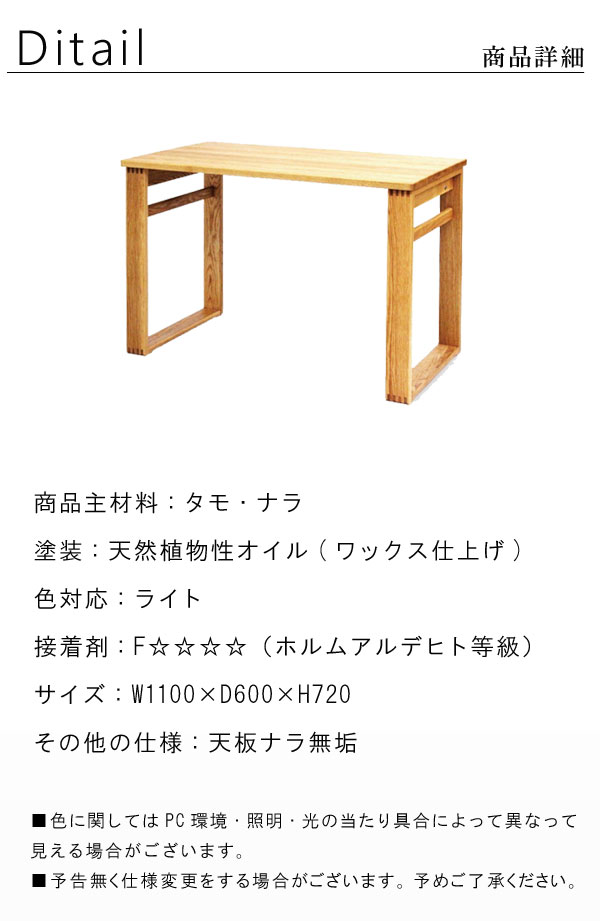 Ditail

商品詳細

商品主材料：タモ・ナラ

塗装：天然植物性オイル（ワックス仕上げ）

色対応：ライト

接着剤：F☆☆☆☆（ホルムアルデヒト等級）

サイズ：W1100×D600×H720

その他の仕様：天板ナラ無垢

■色に関してはPC環境・照明・光の当たり具合によって異なって見える場合がございます。

■予告無く仕様変更をする場合がございます。予めご了承ください。